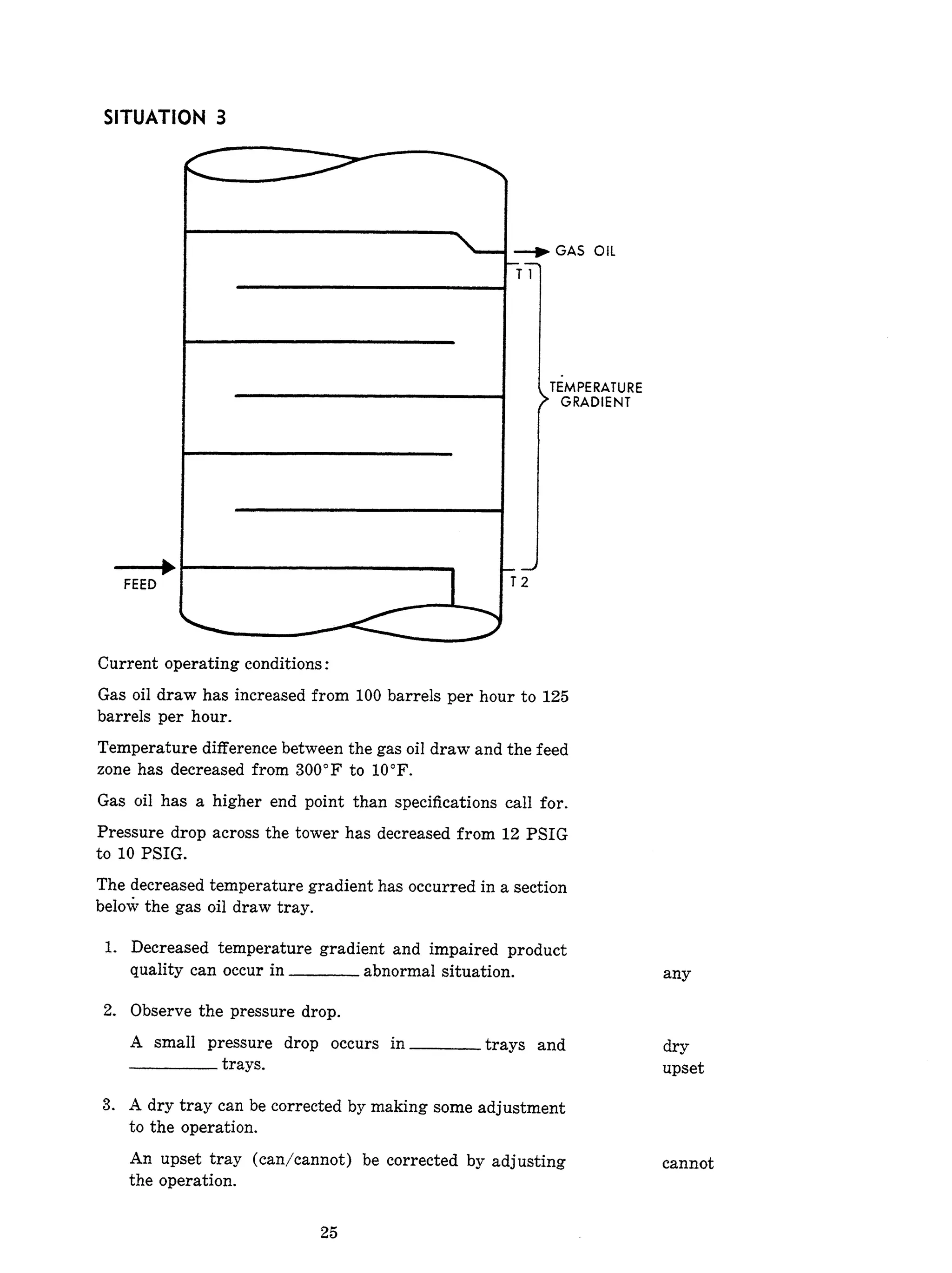 SITUATION 3

GAS OIL

T 1

TEMPERATURE GRADIENT

FEED

T 2

Current operating conditions:

Gas oil draw has increased from 100 barrels per hour to 125 barrels per hour.

Temperature difference between the gas oil draw and the feed zone has decreased from 300°F to 10°F.

Gas oil has a higher end point than specifications call for.

Pressure drop across the tower has decreased from 12 PSIG to 10 PSIG.

The decreased temperature gradient has occurred in a section below the gas oil draw tray.

1. Decreased temperature gradient and impaired product quality can occur in ________ abnormal situation.

any

2. Observe the pressure drop.

A small pressure drop occurs in ________ trays and ________ trays.

dry
upset

3. A dry tray can be corrected by making some adjustment to the operation.

An upset tray (can/cannot) be corrected by adjusting the operation.

cannot

25